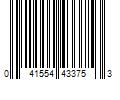 0 41554 43375 3